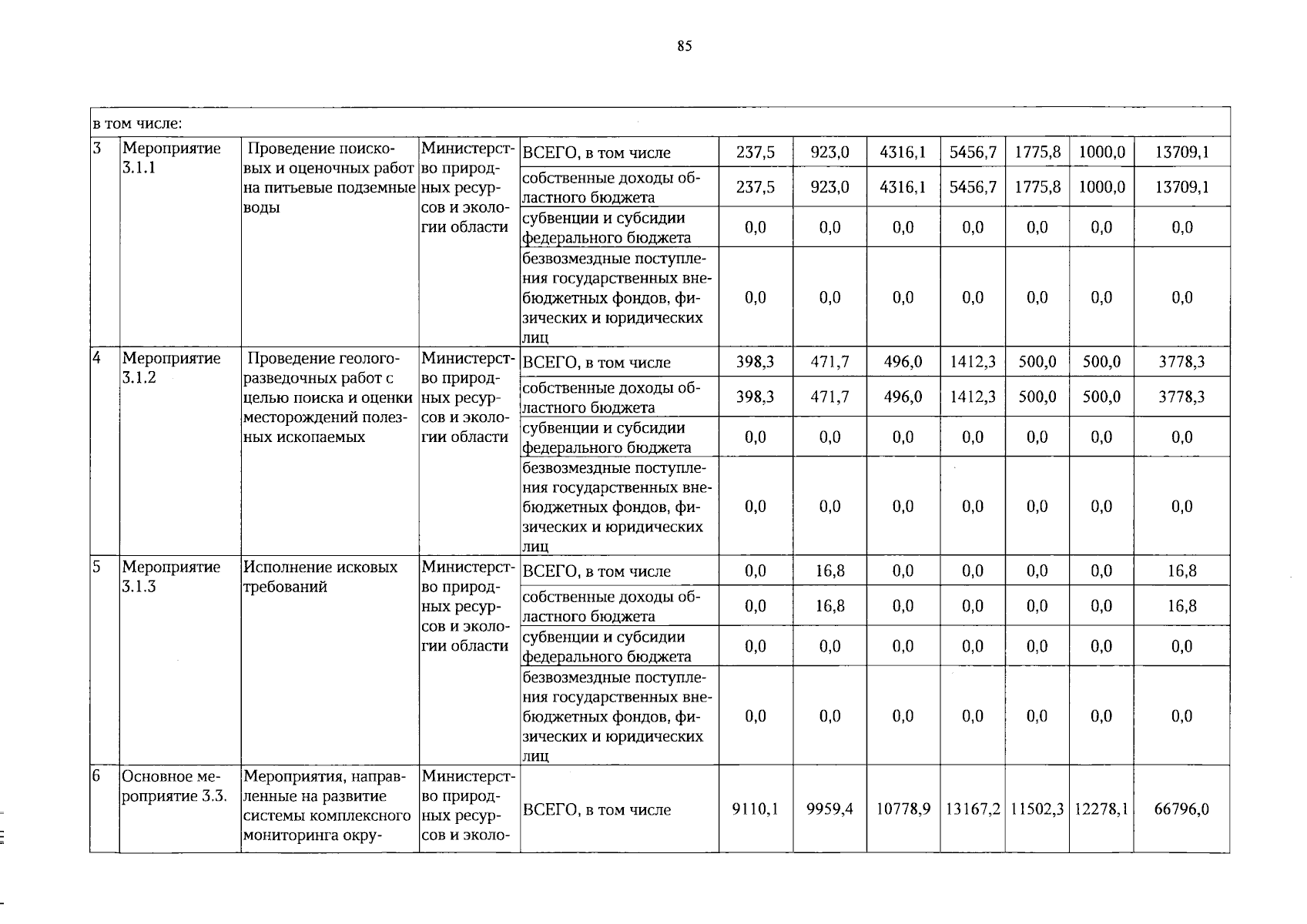 85

| в том числе: | | | | | | | | | | | |
|---|---|---|---|---|---|---|---|---|---|---|---|
| 3 | Мероприятие 3.1.1 | Проведение поисковых и оценочных работ на питьевые подземные воды | Министерство природных ресурсов и экологии области | ВСЕГО, в том числе | 237,5 | 923,0 | 4316,1 | 5456,7 | 1775,8 | 1000,0 | 13709,1 |
| | | | | собственные доходы областного бюджета | 237,5 | 923,0 | 4316,1 | 5456,7 | 1775,8 | 1000,0 | 13709,1 |
| | | | | субвенции и субсидии федерального бюджета | 0,0 | 0,0 | 0,0 | 0,0 | 0,0 | 0,0 | 0,0 |
| | | | | безвозмездные поступления государственных внебюджетных фондов, физических и юридических лиц | 0,0 | 0,0 | 0,0 | 0,0 | 0,0 | 0,0 | 0,0 |
| 4 | Мероприятие 3.1.2 | Проведение геологоразведочных работ с целью поиска и оценки месторождений полезных ископаемых | Министерство природных ресурсов и экологии области | ВСЕГО, в том числе | 398,3 | 471,7 | 496,0 | 1412,3 | 500,0 | 500,0 | 3778,3 |
| | | | | собственные доходы областного бюджета | 398,3 | 471,7 | 496,0 | 1412,3 | 500,0 | 500,0 | 3778,3 |
| | | | | субвенции и субсидии федерального бюджета | 0,0 | 0,0 | 0,0 | 0,0 | 0,0 | 0,0 | 0,0 |
| | | | | безвозмездные поступления государственных внебюджетных фондов, физических и юридических лиц | 0,0 | 0,0 | 0,0 | 0,0 | 0,0 | 0,0 | 0,0 |
| 5 | Мероприятие 3.1.3 | Исполнение исковых требований | Министерство природных ресурсов и экологии области | ВСЕГО, в том числе | 0,0 | 16,8 | 0,0 | 0,0 | 0,0 | 0,0 | 16,8 |
| | | | | собственные доходы областного бюджета | 0,0 | 16,8 | 0,0 | 0,0 | 0,0 | 0,0 | 16,8 |
| | | | | субвенции и субсидии федерального бюджета | 0,0 | 0,0 | 0,0 | 0,0 | 0,0 | 0,0 | 0,0 |
| | | | | безвозмездные поступления государственных внебюджетных фондов, физических и юридических лиц | 0,0 | 0,0 | 0,0 | 0,0 | 0,0 | 0,0 | 0,0 |
| 6 | Основное мероприятие 3.3. | Мероприятия, направленные на развитие системы комплексного мониторинга окру- | Министерство природных ресурсов и эколо- | ВСЕГО, в том числе | 9110,1 | 9959,4 | 10778,9 | 13167,2 | 11502,3 | 12278,1 | 66796,0 |